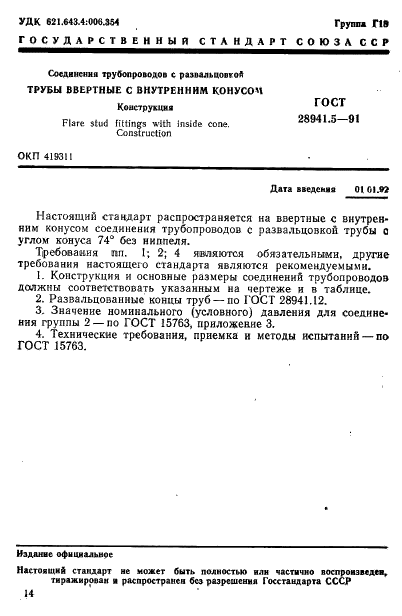 УДК 621.643.4:006.354

Группа Г18

ГОСУДАРСТВЕННЫЙ СТАНДАРТ СОЮЗА ССР

Соединения трубопроводов с развальцовкой
ТРУБЫ ВВЕРТНЫЕ С ВНУТРЕННИМ КОНУСОМ
Конструкция
Flare stud fittings with inside cone. Construction

ГОСТ
28941.5—91

ОКП 419311

Дата введения 01.01.92

Настоящий стандарт распространяется на ввертные с внутренним конусом соединения трубопроводов с развальцовкой трубы с углом конуса 74° без ниппеля.

Требования пп. 1; 2; 4 являются обязательными, другие требования настоящего стандарта являются рекомендуемыми.

1. Конструкция и основные размеры соединений трубопроводов должны соответствовать указанным на чертеже и в таблице.

2. Развальцованные концы труб — по ГОСТ 28941.12.

3. Значение номинального (условного) давления для соединения группы 2 — по ГОСТ 15763, приложение 3.

4. Технические требования, приемка и методы испытаний — по ГОСТ 15763.

Издание официальное

Настоящий стандарт не может быть полностью или частично воспроизведен, тиражирован и распространен без разрешения Госстандарта СССР

14